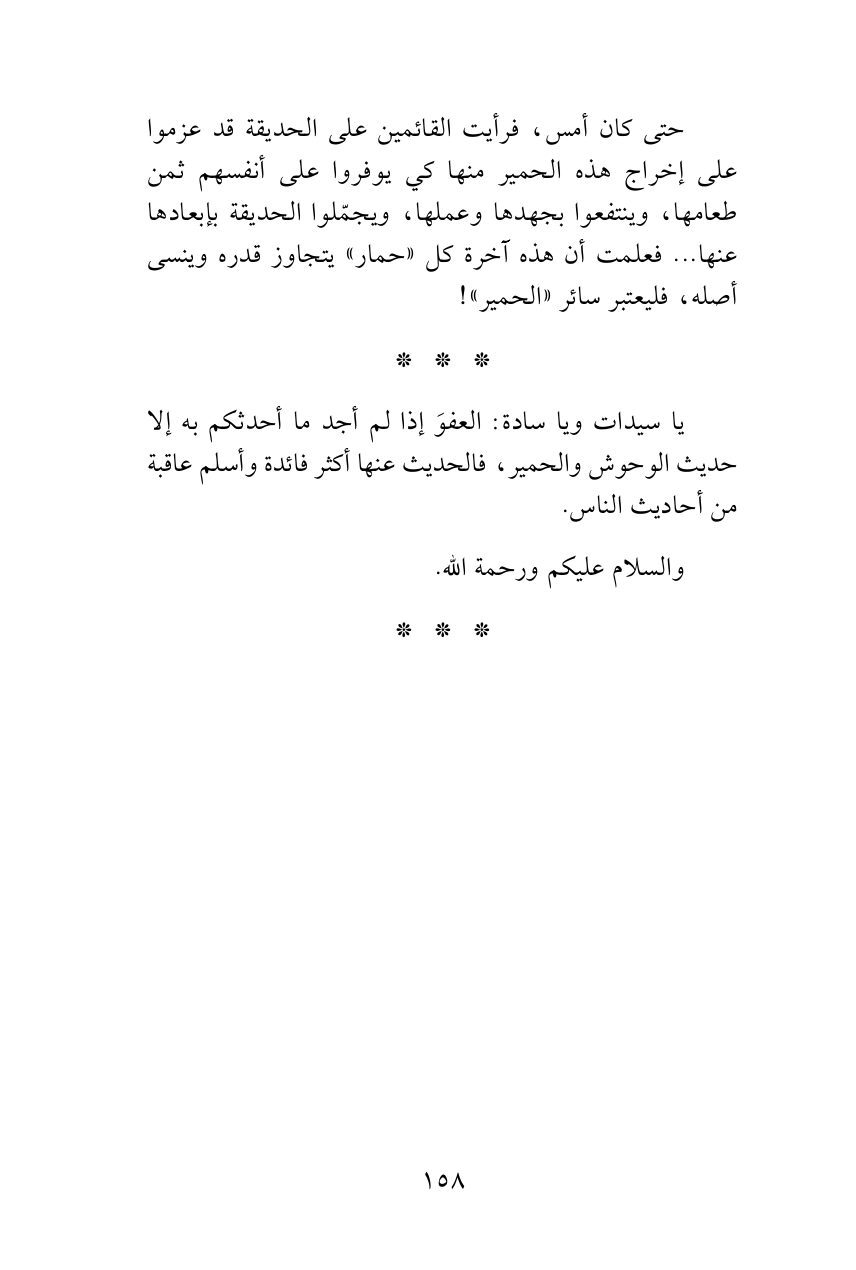 حتى كان أمس، فرأيت القائمين على الحديقة قد عزموا على إخراج هذه الحمير منها كي يوفروا على أنفسهم ثمن طعامها، وينتفعوا بجهدها وعملها، ويجمّلوا الحديقة بإبعادها عنها... فعلمت أن هذه آخرة كل «حمار» يتجاوز قدره وينسى أصله، فليعتبر سائر «الحمير»!

* * *

يا سيدات ويا سادة: العفوَ إذا لم أجد ما أحدثكم به إلا حديث الوحوش والحمير، فالحديث عنها أكثر فائدة وأسلم عاقبة من أحاديث الناس.

والسلام عليكم ورحمة الله.

* * *

١٥٨